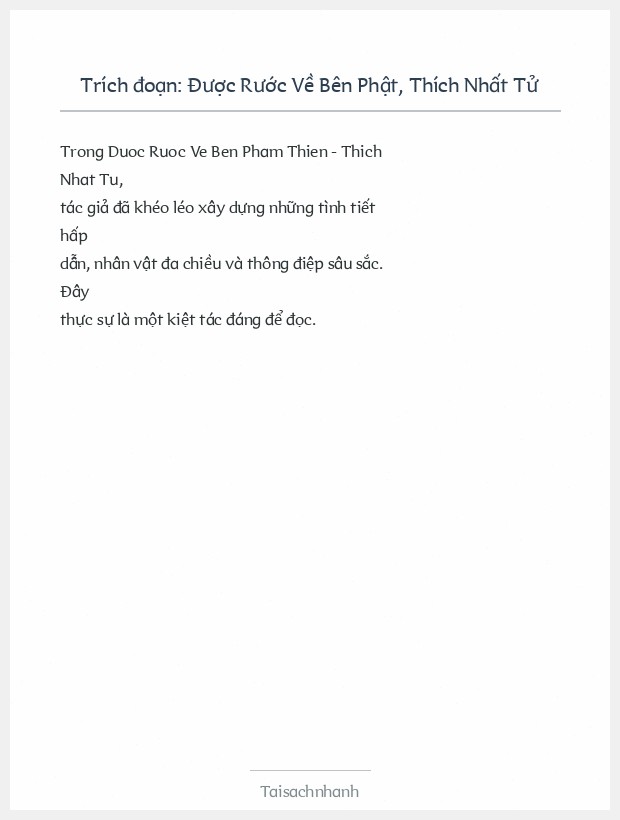 Trích đoạn: Được Rước Về Bên Phật, Thích Nhất Tử

Trong Duoc Ruoc Ve Ben Pham Thien - Thich Nhat Tu, tác giả đã khéo léo xây dựng những tình tiết hấp dẫn, nhân vật đa chiều và thông điệp sâu sắc. Đây thực sự là một kiệt tác đáng để đọc.

Taisachnhanh